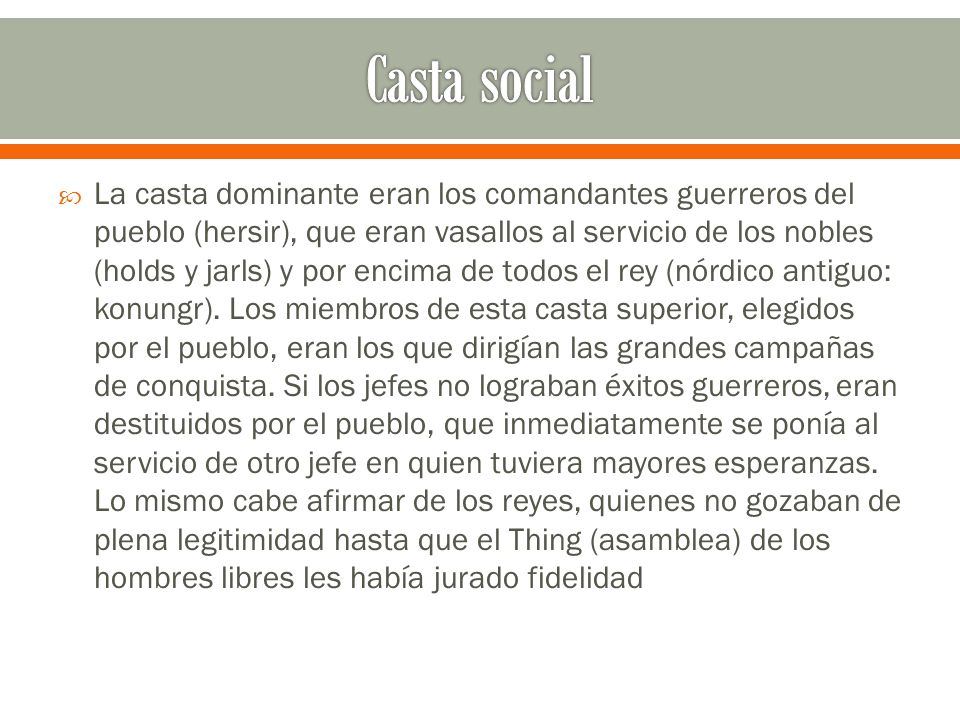 Casta social

La casta dominante eran los comandantes guerreros del pueblo (hersir), que eran vasallos al servicio de los nobles (holds y jarls) y por encima de todos el rey (nórdico antiguo: konungr). Los miembros de esta casta superior, elegidos por el pueblo, eran los que dirigían las grandes campañas de conquista. Si los jefes no lograban éxitos guerreros, eran destituidos por el pueblo, que inmediatamente se ponía al servicio de otro jefe en quien tuviera mayores esperanzas. Lo mismo cabe afirmar de los reyes, quienes no gozaban de plena legitimidad hasta que el Thing (asamblea) de los hombres libres les había jurado fidelidad